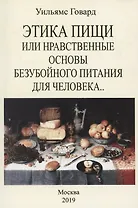 Уильямс Говард

ЭТИКА ПИЩИ
ИЛИ НРАВСТВЕННЫЕ
ОСНОВЫ
БЕЗУБОЙНОГО ПИТАНИЯ
ДЛЯ ЧЕЛОВЕКА..

Москва
2019